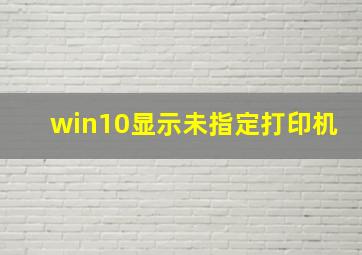 win10显示未指定打印机